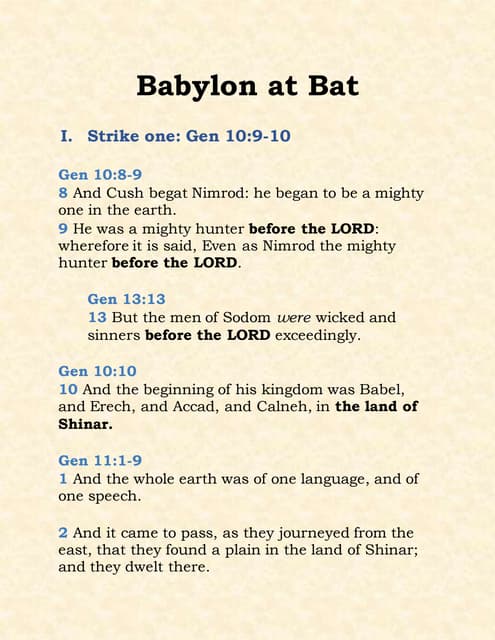 Babylon at Bat

I. Strike one: Gen 10:9-10

Gen 10:8-9
8 And Cush begat Nimrod: he began to be a mighty one in the earth.
9 He was a mighty hunter before the LORD: wherefore it is said, Even as Nimrod the mighty hunter before the LORD.

Gen 13:13
13 But the men of Sodom were wicked and sinners before the LORD exceedingly.

Gen 10:10
10 And the beginning of his kingdom was Babel, and Erech, and Accad, and Calneh, in the land of Shinar.

Gen 11:1-9
1 And the whole earth was of one language, and of one speech.

2 And it came to pass, as they journeyed from the east, that they found a plain in the land of Shinar; and they dwelt there.